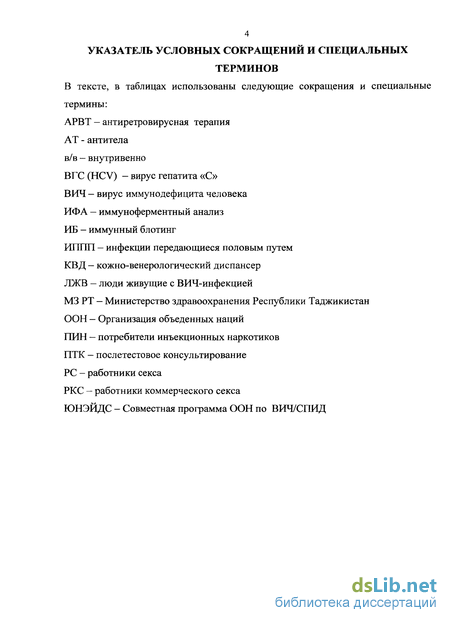 4

УКАЗАТЕЛЬ УСЛОВНЫХ СОКРАЩЕНИЙ И СПЕЦИАЛЬНЫХ ТЕРМИНОВ

В тексте, в таблицах использованы следующие сокращения и специальные термины:

АРВТ – антиретровирусная терапия

АТ - антитела

в/в – внутривенно

ВГС (HCV) – вирус гепатита «С»

ВИЧ – вирус иммунодефицита человека

ИФА – иммуноферментный анализ

ИБ – иммунный блотинг

ИППП – инфекции передающиеся половым путем

КВД – кожно-венерологический диспансер

ЛЖВ – люди живущие с ВИЧ-инфекцией

МЗ РТ – Министерство здравоохранения Республики Таджикистан

ООН – Организация объеденных наций

ПИН – потребители инъекционных наркотиков

ПТК – послетестовое консультирование

РС – работники секса

РКС – работники коммерческого секса

ЮНЭЙДС – Совместная программа ООН по ВИЧ/СПИД

dsLib.net
библиотека диссертаций